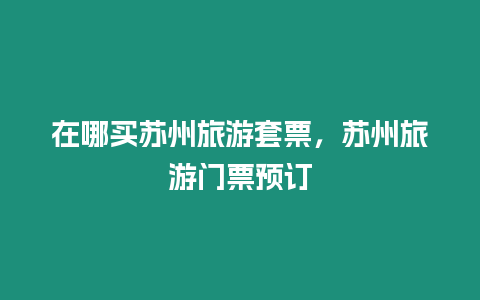 在哪买苏州旅游套票，苏州旅游门票预订